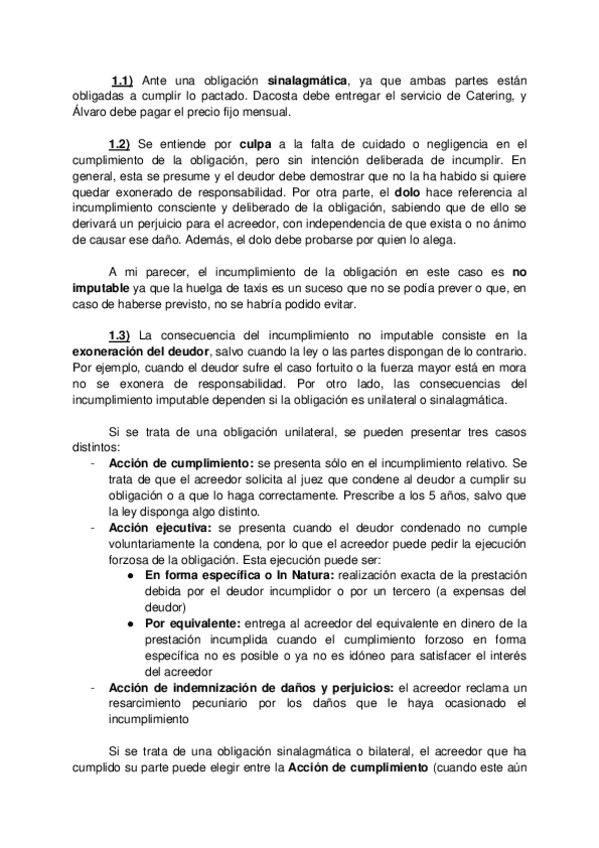 1.1) Ante una obligación sinalagmática, ya que ambas partes están obligadas a cumplir lo pactado. Dacosta debe entregar el servicio de Catering, y Álvaro debe pagar el precio fijo mensual.

1.2) Se entiende por culpa a la falta de cuidado o negligencia en el cumplimiento de la obligación, pero sin intención deliberada de incumplir. En general, esta se presume y el deudor debe demostrar que no la ha habido si quiere quedar exonerado de responsabilidad. Por otra parte, el dolo hace referencia al incumplimiento consciente y deliberado de la obligación, sabiendo que de ello se derivará un perjuicio para el acreedor, con independencia de que exista o no ánimo de causar ese daño. Además, el dolo debe probarse por quien lo alega.

A mi parecer, el incumplimiento de la obligación en este caso es no imputable ya que la huelga de taxis es un suceso que no se podía prever o que, en caso de haberse previsto, no se habría podido evitar.

1.3) La consecuencia del incumplimiento no imputable consiste en la exoneración del deudor, salvo cuando la ley o las partes dispongan de lo contrario. Por ejemplo, cuando el deudor sufre el caso fortuito o la fuerza mayor está en mora no se exonera de responsabilidad. Por otro lado, las consecuencias del incumplimiento imputable dependen si la obligación es unilateral o sinalagmática.

Si se trata de una obligación unilateral, se pueden presentar tres casos distintos:
- Acción de cumplimiento: se presenta sólo en el incumplimiento relativo. Se trata de que el acreedor solicita al juez que condene al deudor a cumplir su obligación o a que lo haga correctamente. Prescribe a los 5 años, salvo que la ley disponga algo distinto.
- Acción ejecutiva: se presenta cuando el deudor condenado no cumple voluntariamente la condena, por lo que el acreedor puede pedir la ejecución forzosa de la obligación. Esta ejecución puede ser:
  ● En forma específica o In Natura: realización exacta de la prestación debida por el deudor incumplidor o por un tercero (a expensas del deudor)
  ● Por equivalente: entrega al acreedor del equivalente en dinero de la prestación incumplida cuando el cumplimiento forzoso en forma específica no es posible o ya no es idóneo para satisfacer el interés del acreedor
- Acción de indemnización de daños y perjuicios: el acreedor reclama un resarcimiento pecuniario por los daños que le haya ocasionado el incumplimiento

Si se trata de una obligación sinalagmática o bilateral, el acreedor que ha cumplido su parte puede elegir entre la Acción de cumplimiento (cuando este aún